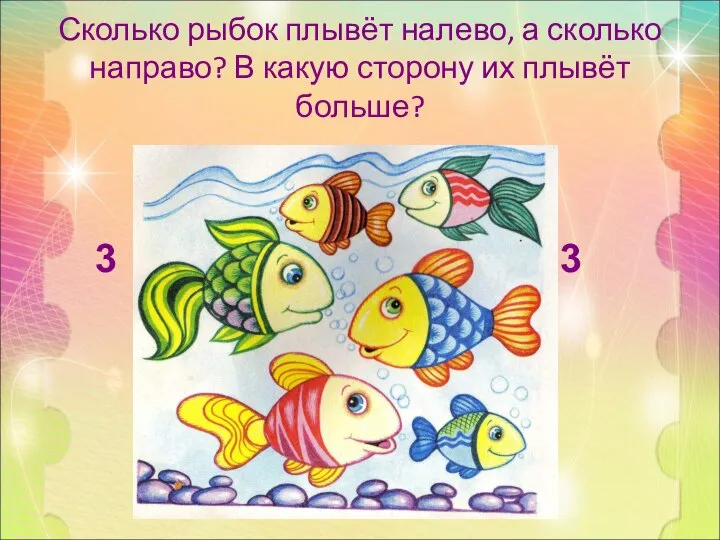 Сколько рыбок плывёт налево, а сколько направо? В какую сторону их плывёт больше?

3

3